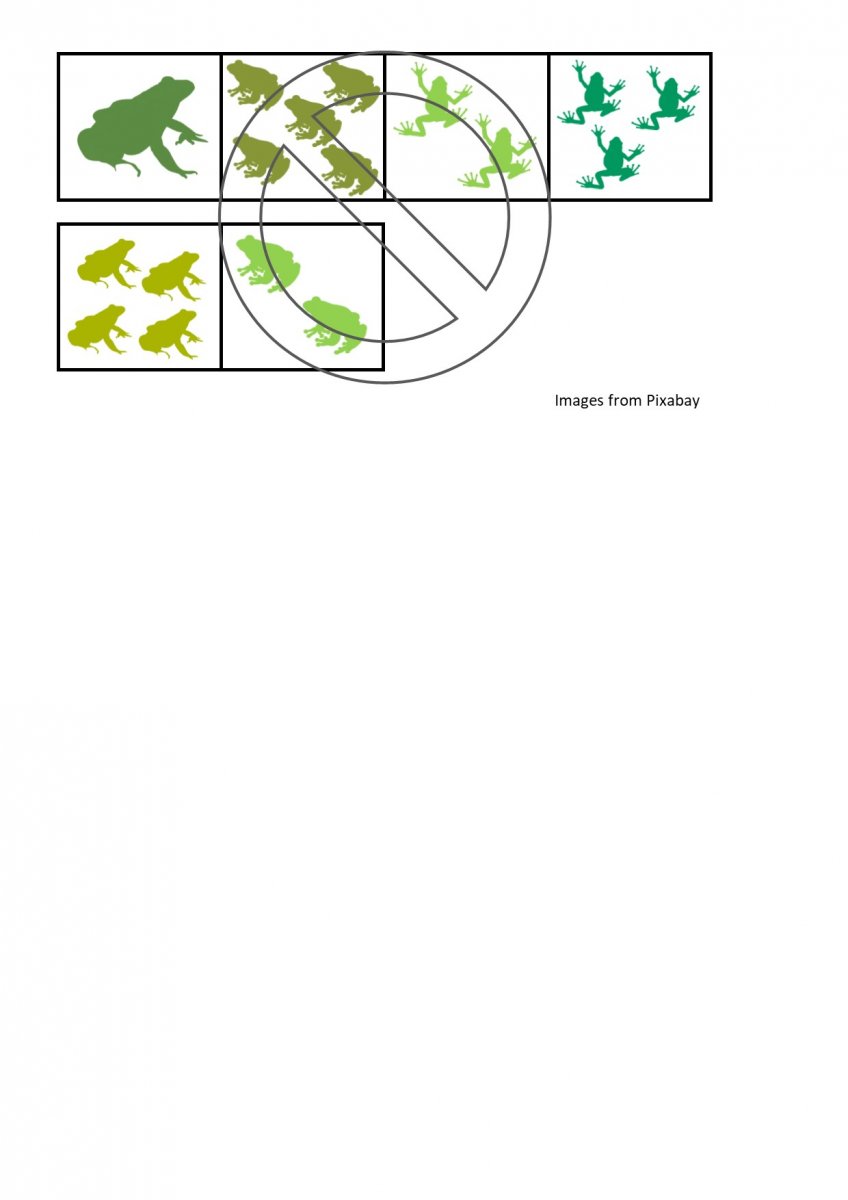 Images from Pixabay